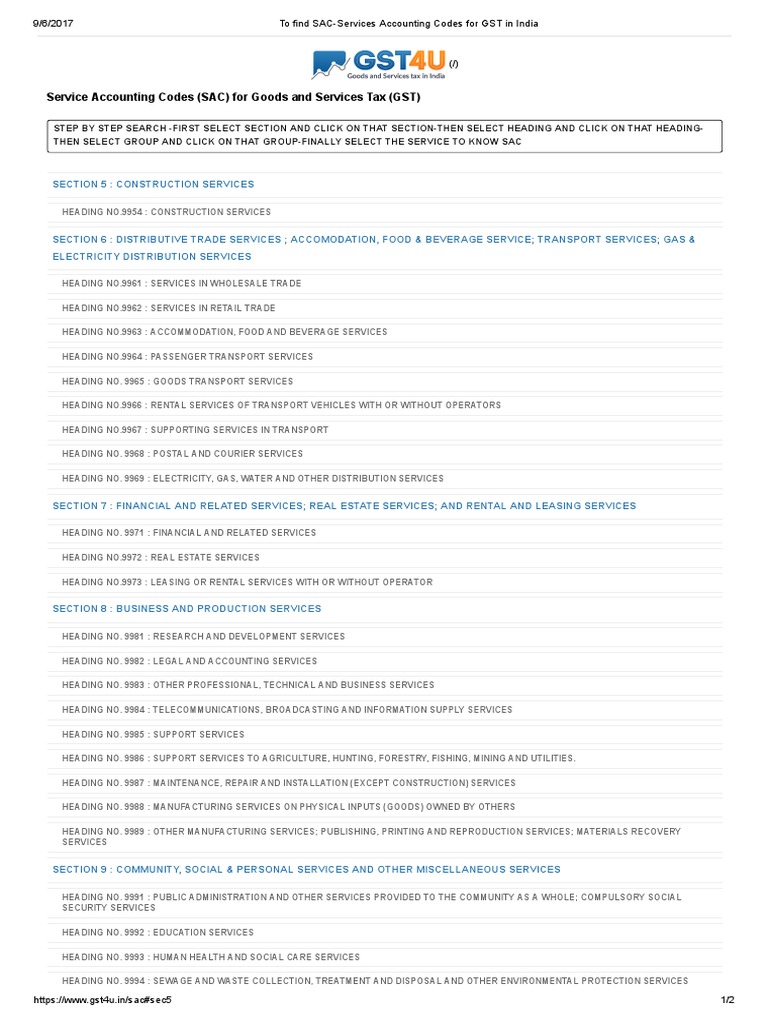 9/6/2017 To find SAC-Services Accounting Codes for GST in India

GST4U (/)
Goods and Services tax in India

Service Accounting Codes (SAC) for Goods and Services Tax (GST)

STEP BY STEP SEARCH -FIRST SELECT SECTION AND CLICK ON THAT SECTION-THEN SELECT HEADING AND CLICK ON THAT HEADING-THEN SELECT GROUP AND CLICK ON THAT GROUP-FINALLY SELECT THE SERVICE TO KNOW SAC

SECTION 5 : CONSTRUCTION SERVICES

HEADING NO.9954 : CONSTRUCTION SERVICES

SECTION 6 : DISTRIBUTIVE TRADE SERVICES ; ACCOMODATION, FOOD & BEVERAGE SERVICE; TRANSPORT SERVICES; GAS & ELECTRICITY DISTRIBUTION SERVICES

HEADING NO.9961 : SERVICES IN WHOLESALE TRADE

HEADING NO.9962 : SERVICES IN RETAIL TRADE

HEADING NO.9963 : ACCOMMODATION, FOOD AND BEVERAGE SERVICES

HEADING NO.9964 : PASSENGER TRANSPORT SERVICES

HEADING NO. 9965 : GOODS TRANSPORT SERVICES

HEADING NO.9966 : RENTAL SERVICES OF TRANSPORT VEHICLES WITH OR WITHOUT OPERATORS

HEADING NO.9967 : SUPPORTING SERVICES IN TRANSPORT

HEADING NO. 9968 : POSTAL AND COURIER SERVICES

HEADING NO. 9969 : ELECTRICITY, GAS, WATER AND OTHER DISTRIBUTION SERVICES

SECTION 7 : FINANCIAL AND RELATED SERVICES; REAL ESTATE SERVICES; AND RENTAL AND LEASING SERVICES

HEADING NO. 9971 : FINANCIAL AND RELATED SERVICES

HEADING NO.9972 : REAL ESTATE SERVICES

HEADING NO.9973 : LEASING OR RENTAL SERVICES WITH OR WITHOUT OPERATOR

SECTION 8 : BUSINESS AND PRODUCTION SERVICES

HEADING NO. 9981 : RESEARCH AND DEVELOPMENT SERVICES

HEADING NO. 9982 : LEGAL AND ACCOUNTING SERVICES

HEADING NO. 9983 : OTHER PROFESSIONAL, TECHNICAL AND BUSINESS SERVICES

HEADING NO. 9984 : TELECOMMUNICATIONS, BROADCASTING AND INFORMATION SUPPLY SERVICES

HEADING NO. 9985 : SUPPORT SERVICES

HEADING NO. 9986 : SUPPORT SERVICES TO AGRICULTURE, HUNTING, FORESTRY, FISHING, MINING AND UTILITIES.

HEADING NO. 9987 : MAINTENANCE, REPAIR AND INSTALLATION (EXCEPT CONSTRUCTION) SERVICES

HEADING NO. 9988 : MANUFACTURING SERVICES ON PHYSICAL INPUTS (GOODS) OWNED BY OTHERS

HEADING NO. 9989 : OTHER MANUFACTURING SERVICES; PUBLISHING, PRINTING AND REPRODUCTION SERVICES; MATERIALS RECOVERY SERVICES

SECTION 9 : COMMUNITY, SOCIAL & PERSONAL SERVICES AND OTHER MISCELLANEOUS SERVICES

HEADING NO. 9991 : PUBLIC ADMINISTRATION AND OTHER SERVICES PROVIDED TO THE COMMUNITY AS A WHOLE; COMPULSORY SOCIAL SECURITY SERVICES

HEADING NO. 9992 : EDUCATION SERVICES

HEADING NO. 9993 : HUMAN HEALTH AND SOCIAL CARE SERVICES

HEADING NO. 9994 : SEWAGE AND WASTE COLLECTION, TREATMENT AND DISPOSAL AND OTHER ENVIRONMENTAL PROTECTION SERVICES

https://www.gst4u.in/sac#sec5 1/2